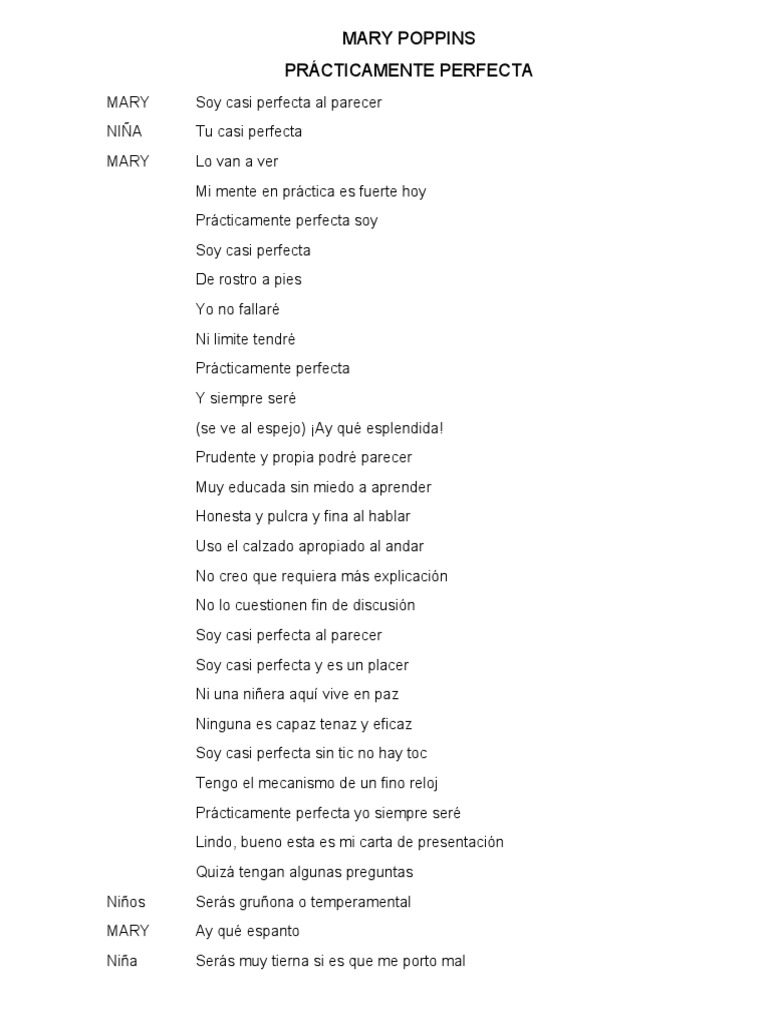 MARY POPPINS

PRÁCTICAMENTE PERFECTA

MARY Soy casi perfecta al parecer

NIÑA Tu casi perfecta

MARY Lo van a ver

Mi mente en práctica es fuerte hoy

Prácticamente perfecta soy

Soy casi perfecta

De rostro a pies

Yo no fallaré

Ni limite tendré

Prácticamente perfecta

Y siempre seré

(se ve al espejo) ¡Ay qué esplendida!

Prudente y propia podré parecer

Muy educada sin miedo a aprender

Honesta y pulcra y fina al hablar

Uso el calzado apropiado al andar

No creo que requiera más explicación

No lo cuestionen fin de discusión

Soy casi perfecta al parecer

Soy casi perfecta y es un placer

Ni una niñera aquí vive en paz

Ninguna es capaz tenaz y eficaz

Soy casi perfecta sin tic no hay toc

Tengo el mecanismo de un fino reloj

Prácticamente perfecta yo siempre seré

Lindo, bueno esta es mi carta de presentación

Quizá tengan algunas preguntas

Niños Serás gruñona o temperamental

MARY Ay qué espanto

Niña Serás muy tierna si es que me porto mal